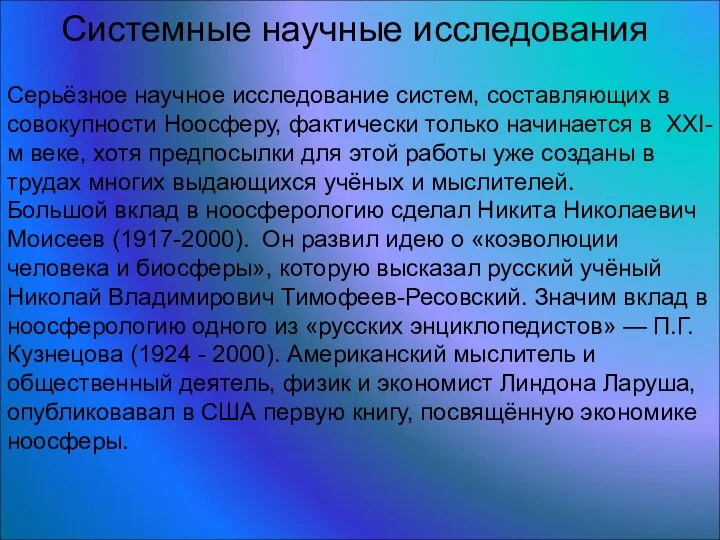 Системные научные исследования

Серьёзное научное исследование систем, составляющих в совокупности Ноосферу, фактически только начинается в XXI-м веке, хотя предпосылки для этой работы уже созданы в трудах многих выдающихся учёных и мыслителей.
Большой вклад в ноосферологию сделал Никита Николаевич Моисеев (1917-2000). Он развил идею о «коэволюции человека и биосферы», которую высказал русский учёный Николай Владимирович Тимофеев-Ресовский. Значим вклад в ноосферологию одного из «русских энциклопедистов» — П.Г. Кузнецова (1924 - 2000). Американский мыслитель и общественный деятель, физик и экономист Линдона Ларуша, опубликовавал в США первую книгу, посвящённую экономике ноосферы.